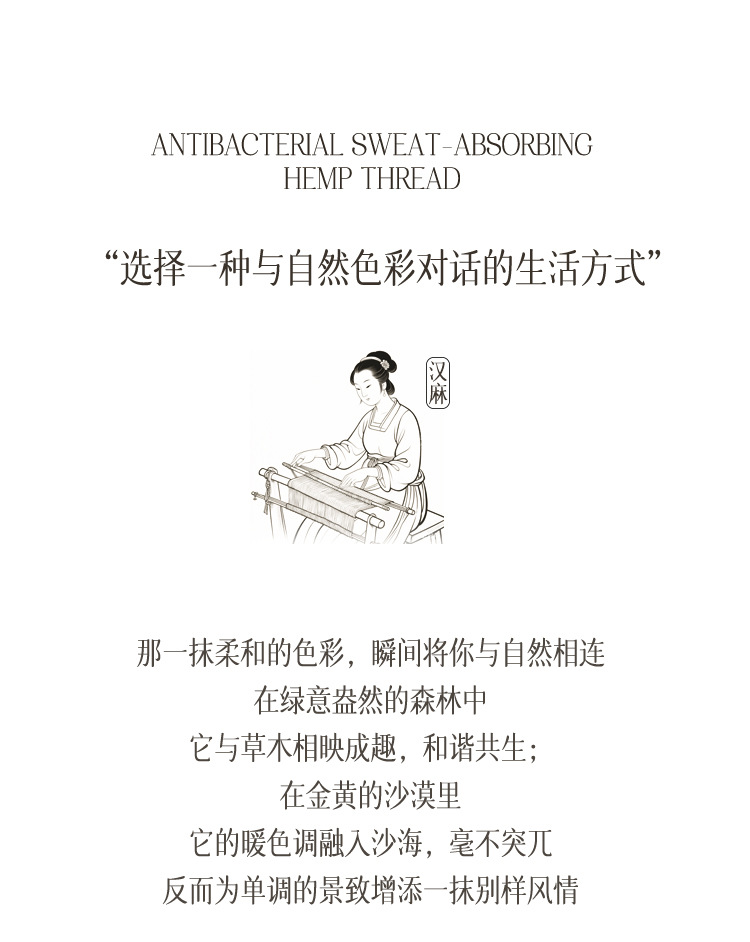 ANTIBACTERIAL SWEAT-ABSORBING
HEMP THREAD

“选择一种与自然色彩对话的生活方式”

汉麻

那一抹柔和的色彩，瞬间将你与自然相连
在绿意盎然的森林中
它与草木相映成趣，和谐共生；
在金黄的沙漠里
它的暖色调融入沙海，毫不突兀
反而为单调的景致增添一抹别样风情